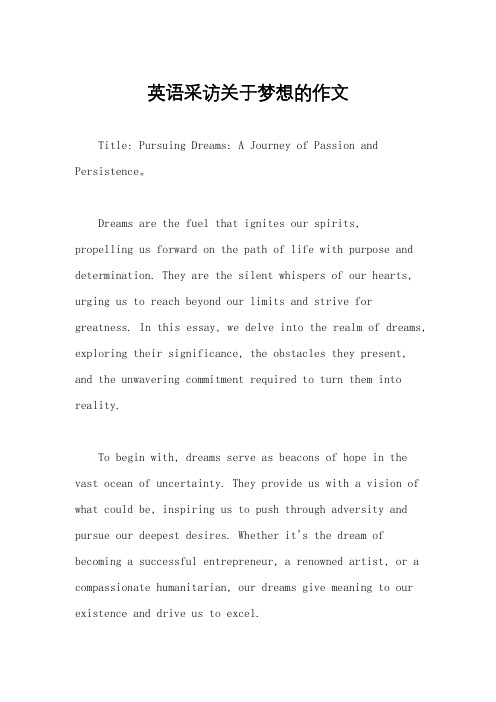 英语采访关于梦想的作文

Title: Pursuing Dreams: A Journey of Passion and Persistence。

Dreams are the fuel that ignites our spirits, propelling us forward on the path of life with purpose and determination. They are the silent whispers of our hearts, urging us to reach beyond our limits and strive for greatness. In this essay, we delve into the realm of dreams, exploring their significance, the obstacles they present, and the unwavering commitment required to turn them into reality.

To begin with, dreams serve as beacons of hope in the vast ocean of uncertainty. They provide us with a vision of what could be, inspiring us to push through adversity and pursue our deepest desires. Whether it's the dream of becoming a successful entrepreneur, a renowned artist, or a compassionate humanitarian, our dreams give meaning to our existence and drive us to excel.